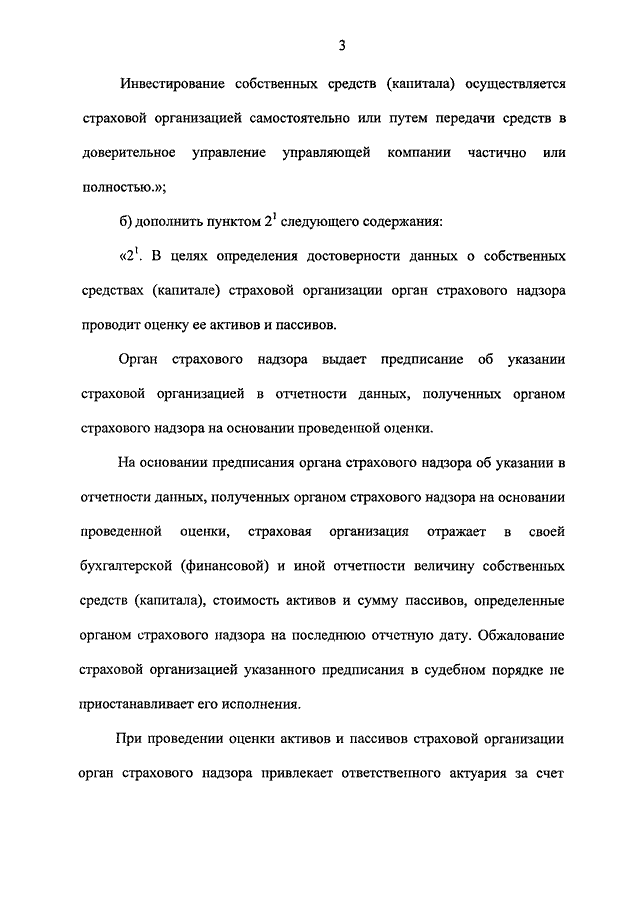 3

Инвестирование собственных средств (капитала) осуществляется страховой организацией самостоятельно или путем передачи средств в доверительное управление управляющей компании частично или полностью.»;

б) дополнить пунктом $2^1$ следующего содержания:

«$2^1$. В целях определения достоверности данных о собственных средствах (капитале) страховой организации орган страхового надзора проводит оценку ее активов и пассивов.

Орган страхового надзора выдает предписание об указании страховой организацией в отчетности данных, полученных органом страхового надзора на основании проведенной оценки.

На основании предписания органа страхового надзора об указании в отчетности данных, полученных органом страхового надзора на основании проведенной оценки, страховая организация отражает в своей бухгалтерской (финансовой) и иной отчетности величину собственных средств (капитала), стоимость активов и сумму пассивов, определенные органом страхового надзора на последнюю отчетную дату. Обжалование страховой организацией указанного предписания в судебном порядке не приостанавливает его исполнения.

При проведении оценки активов и пассивов страховой организации орган страхового надзора привлекает ответственного актуария за счет